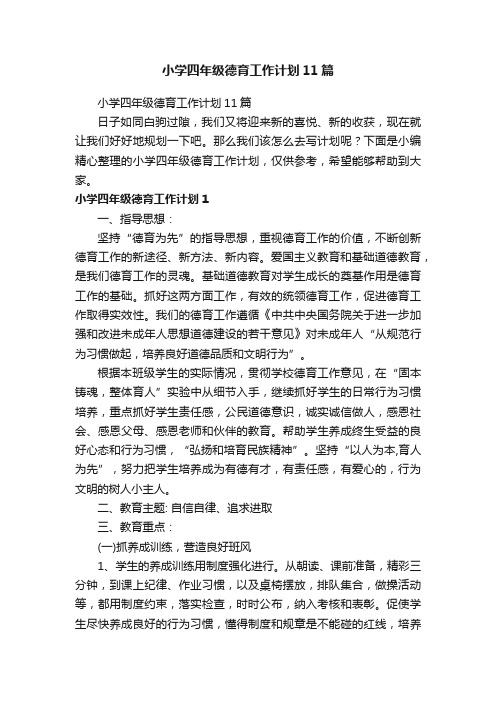 小学四年级德育工作计划11篇

小学四年级德育工作计划11篇

日子如同白驹过隙，我们又将迎来新的喜悦、新的收获，现在就让我们好好地规划一下吧。那么我们该怎么去写计划呢？下面是小编精心整理的小学四年级德育工作计划，仅供参考，希望能够帮助到大家。

小学四年级德育工作计划1

一、指导思想：

坚持“德育为先”的指导思想，重视德育工作的价值，不断创新德育工作的新途径、新方法、新内容。爱国主义教育和基础道德教育，是我们德育工作的灵魂。基础道德教育对学生成长的奠基作用是德育工作的基础。抓好这两方面工作，有效的统领德育工作，促进德育工作取得实效性。我们的德育工作遵循《中共中央国务院关于进一步加强和改进未成年人思想道德建设的若干意见》对未成年人“从规范行为习惯做起，培养良好道德品质和文明行为”。

根据本班级学生的实际情况，贯彻学校德育工作意见，在“固本铸魂，整体育人”实验中从细节入手，继续抓好学生的日常行为习惯培养，重点抓好学生责任感，公民道德意识，诚实诚信做人，感恩社会、感恩父母、感恩老师和伙伴的教育。帮助学生养成终生受益的良好心态和行为习惯，“弘扬和培育民族精神”。坚持“以人为本,育人为先”，努力把学生培养成为有德有才，有责任感，有爱心的，行为文明的树人小主人。

二、教育主题: 自信自律、追求进取

三、教育重点：

(一)抓养成训练，营造良好班风

1、学生的养成训练用制度强化进行。从朝读、课前准备，精彩三分钟，到课上纪律、作业习惯，以及桌椅摆放，排队集合，做操活动等，都用制度约束，落实检查，时时公布，纳入考核和表彰。促使学生尽快养成良好的行为习惯，懂得制度和规章是不能碰的红线，培养